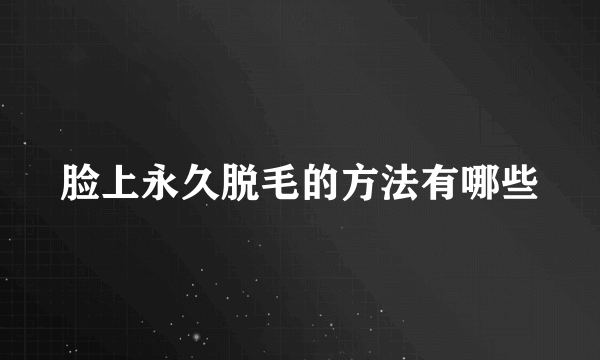 脸上永久脱毛的方法有哪些